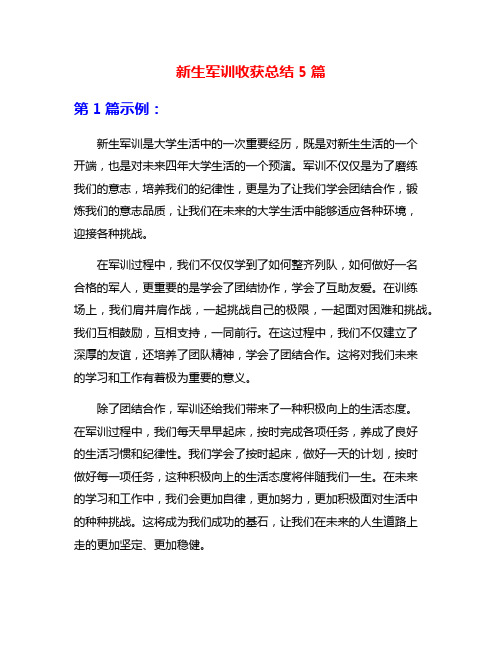 新生军训收获总结 5 篇

第 1 篇示例：

新生军训是大学生活中的一次重要经历，既是对新生生活的一个开端，也是对未来四年大学生活的一个预演。军训不仅仅是为了磨练我们的意志，培养我们的纪律性，更是为了让我们学会团结合作，锻炼我们的意志品质，让我们在未来的大学生活中能够适应各种环境，迎接各种挑战。

在军训过程中，我们不仅仅学到了如何整齐列队，如何做好一名合格的军人，更重要的是学会了团结协作，学会了互助友爱。在训练场上，我们肩并肩作战，一起挑战自己的极限，一起面对困难和挑战。我们互相鼓励，互相支持，一同前行。在这过程中，我们不仅建立了深厚的友谊，还培养了团队精神，学会了团结合作。这将对我们未来的学习和工作有着极为重要的意义。

除了团结合作，军训还给我们带来了一种积极向上的生活态度。在军训过程中，我们每天早早起床，按时完成各项任务，养成了良好的生活习惯和纪律性。我们学会了按时起床，做好一天的计划，按时做好每一项任务，这种积极向上的生活态度将伴随我们一生。在未来的学习和工作中，我们会更加自律，更加努力，更加积极面对生活中的种种挑战。这将成为我们成功的基石，让我们在未来的人生道路上走的更加坚定、更加稳健。